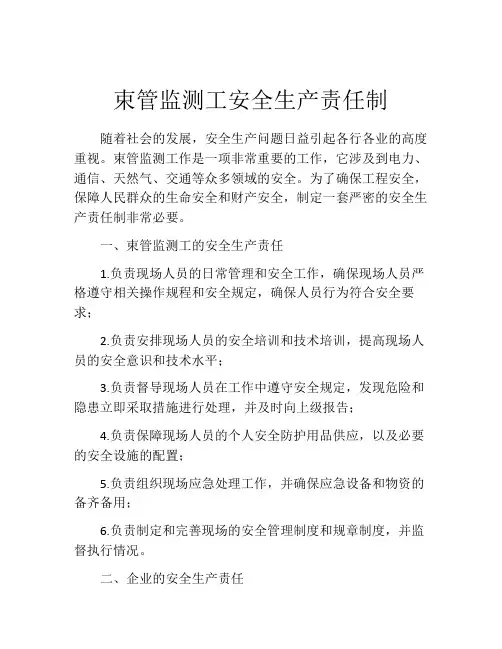 束管监测工安全生产责任制

随着社会的发展，安全生产问题日益引起各行各业的高度重视。束管监测工作是一项非常重要的工作，它涉及到电力、通信、天然气、交通等众多领域的安全。为了确保工程安全，保障人民群众的生命安全和财产安全，制定一套严密的安全生产责任制非常必要。

一、束管监测工的安全生产责任

1.负责现场人员的日常管理和安全工作，确保现场人员严格遵守相关操作规程和安全规定，确保人员行为符合安全要求；

2.负责安排现场人员的安全培训和技术培训，提高现场人员的安全意识和技术水平；

3.负责督导现场人员在工作中遵守安全规定，发现危险和隐患立即采取措施进行处理，并及时向上级报告；

4.负责保障现场人员的个人安全防护用品供应，以及必要的安全设施的配置；

5.负责组织现场应急处理工作，并确保应急设备和物资的备齐备用；

6.负责制定和完善现场的安全管理制度和规章制度，并监督执行情况。

二、企业的安全生产责任